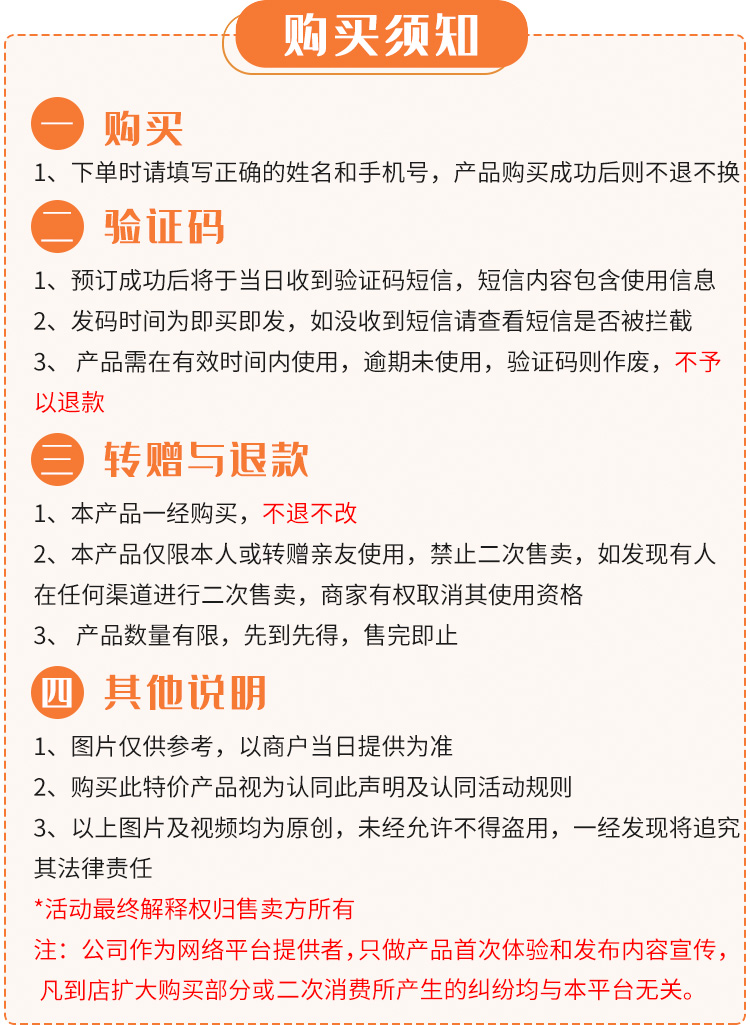 购买须知

一 购买
1、下单时请填写正确的姓名和手机号，产品购买成功后则不退不换

二 验证码
1、预订成功后将于当日收到验证码短信，短信内容包含使用信息
2、发码时间为即买即发，如没收到短信请查看短信是否被拦截
3、 产品需在有效时间内使用，逾期未使用，验证码则作废，不予以退款

三 转赠与退款
1、本产品一经购买，不退不改
2、本产品仅限本人或转赠亲友使用，禁止二次售卖，如发现有人在任何渠道进行二次售卖，商家有权取消其使用资格
3、 产品数量有限，先到先得，售完即止

四 其他说明
1、图片仅供参考，以商户当日提供为准
2、购买此特价产品视为认同此声明及认同活动规则
3、以上图片及视频均为原创，未经允许不得盗用，一经发现将追究其法律责任
*活动最终解释权归售卖方所有
注：公司作为网络平台提供者，只做产品首次体验和发布内容宣传，凡到店扩大购买部分或二次消费所产生的纠纷均与本平台无关。